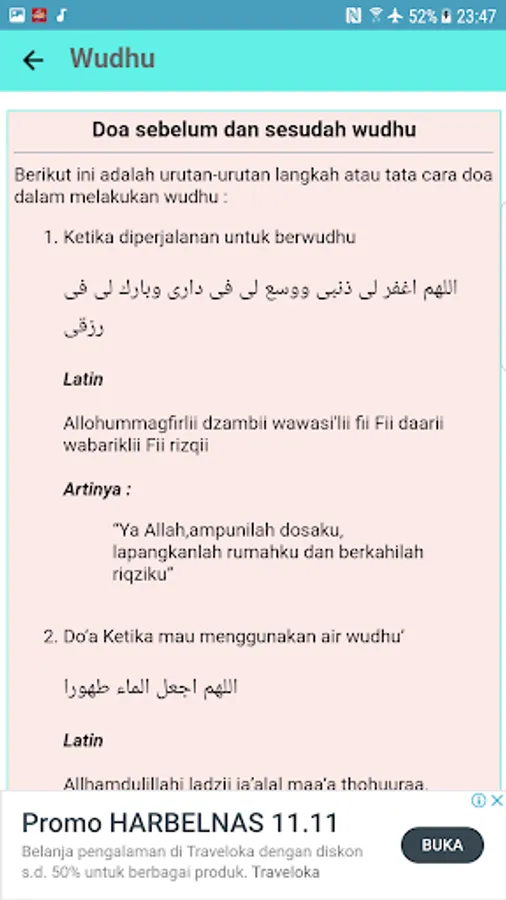 52% 23:47

Wudhu

Doa sebelum dan sesudah wudhu

Berikut ini adalah urutan-urutan langkah atau tata cara doa dalam melakukan wudhu :

1. Ketika diperjalanan untuk berwudhu

اللهم اغفر لى ذنبى ووسع لى فى دارى وبارك لى فى رزقى

Latin

Allohummagfirlii dzambii wawasi'lii fii Fii daarii wabariklii Fii rizqii

Artinya :

"Ya Allah,ampunilah dosaku, lapangkanlah rumahku dan berkahilah riqziku"

2. Do'a Ketika mau menggunakan air wudhu'

اللهم اجعل الماء طهورا

Latin

Allhamdulillahi ladzii ja'alal maa'a thohuuraa.

Promo HARBELNAS 11.11

Belanja pengalaman di Traveloka dengan diskon s.d. 50% untuk berbagai produk. Traveloka

BUKA